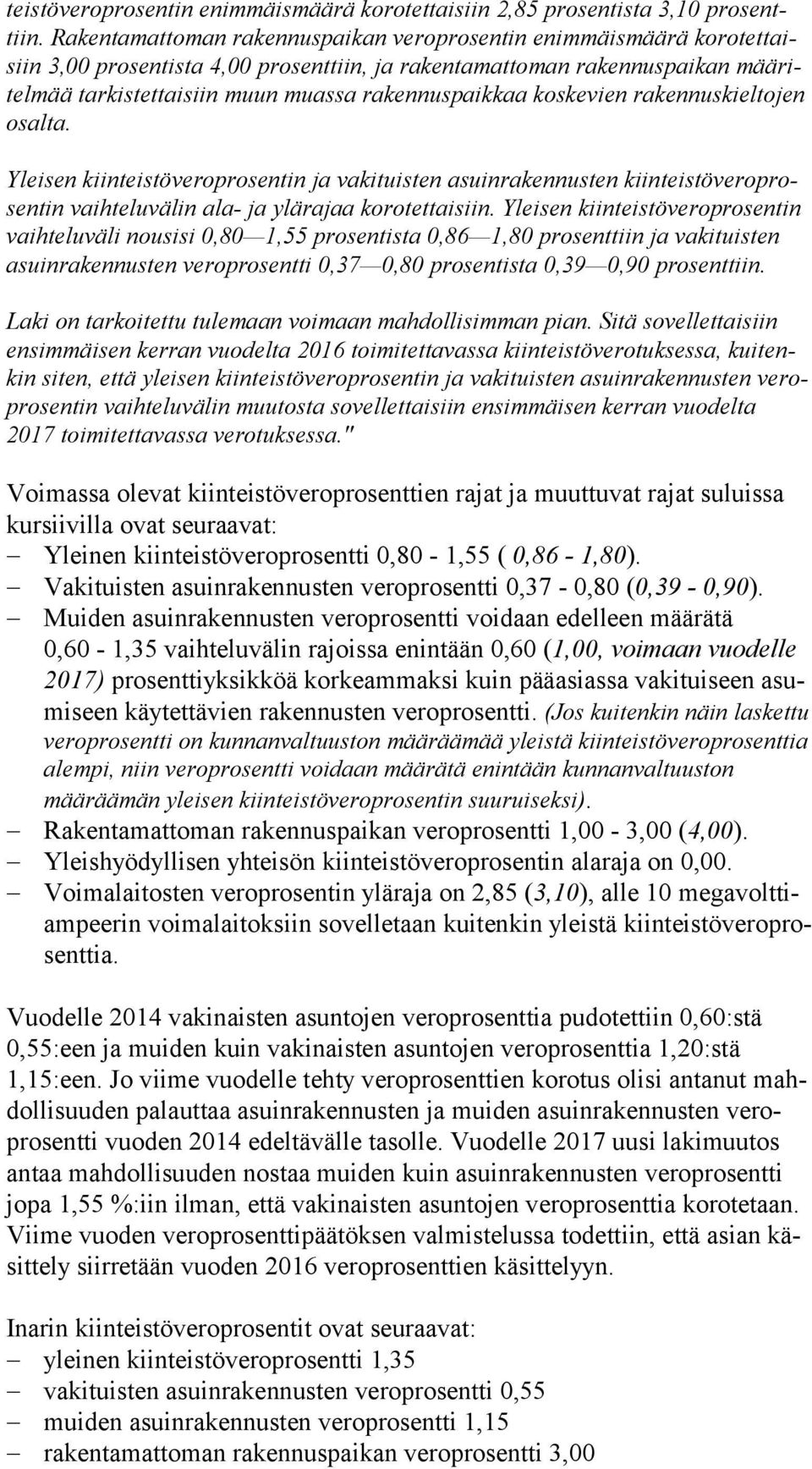 teistöveroprosentin enimmäismäärä korotettaisiin 2,85 prosentista 3,10 prosenttiin. Rakentamattoman rakennuspaikan veroprosentin enimmäismäärä korotettaisiin 3,00 prosentista 4,00 prosenttiin, ja rakentamattoman rakennuspaikan määritelmää tarkistettaisiin muun muassa rakennuspaikkaa koskevien rakennuskieltojen osalta.

Yleisen kiinteistöveroprosentin ja vakituisten asuinrakennusten kiinteistöveroprosentin vaihteluvälin ala- ja ylärajaa korotettaisiin. Yleisen kiinteistöveroprosentin vaihteluväli nousisi 0,80—1,55 prosentista 0,86—1,80 prosenttiin ja vakituisten asuinrakennusten veroprosentti 0,37—0,80 prosentista 0,39—0,90 prosenttiin.

Laki on tarkoitettu tulemaan voimaan mahdollisimman pian. Sitä sovellettaisiin ensimmäisen kerran vuodelta 2016 toimitettavassa kiinteistöverotuksessa, kuitenkin siten, että yleisen kiinteistöveroprosentin ja vakituisten asuinrakennusten veroprosentin vaihteluvälin muutosta sovellettaisiin ensimmäisen kerran vuodelta 2017 toimitettavassa verotuksessa."

Voimassa olevat kiinteistöveroprosenttien rajat ja muuttuvat rajat suluissa kursiivilla ovat seuraavat:
– Yleinen kiinteistöveroprosentti 0,80 - 1,55 ( 0,86 - 1,80).
– Vakituisten asuinrakennusten veroprosentti 0,37 - 0,80 (0,39 - 0,90).
– Muiden asuinrakennusten veroprosentti voidaan edelleen määrätä 0,60 - 1,35 vaihteluvälin rajoissa enintään 0,60 (1,00, voimaan vuodelle 2017) prosenttiyksikköä korkeammaksi kuin pääasiassa vakituiseen asumiseen käytettävien rakennusten veroprosentti. (Jos kuitenkin näin laskettu veroprosentti on kunnanvaltuuston määräämää yleistä kiinteistöveroprosenttia alempi, niin veroprosentti voidaan määrätä enintään kunnanvaltuuston määräämän yleisen kiinteistöveroprosentin suuruiseksi).
– Rakentamattoman rakennuspaikan veroprosentti 1,00 - 3,00 (4,00).
– Yleishyödyllisen yhteisön kiinteistöveroprosentin alaraja on 0,00.
– Voimalaitosten veroprosentin yläraja on 2,85 (3,10), alle 10 megavolttiampeerin voimalaitoksiin sovelletaan kuitenkin yleistä kiinteistöveroprosenttia.

Vuodelle 2014 vakinaisten asuntojen veroprosenttia pudotettiin 0,60:stä 0,55:een ja muiden kuin vakinaisten asuntojen veroprosenttia 1,20:stä 1,15:een. Jo viime vuodelle tehty veroprosenttien korotus olisi antanut mahdollisuuden palauttaa asuinrakennusten ja muiden asuinrakennusten veroprosentti vuoden 2014 edeltävälle tasolle. Vuodelle 2017 uusi lakimuutos antaa mahdollisuuden nostaa muiden kuin asuinrakennusten veroprosentin jopa 1,55 %:iin ilman, että vakinaisten asuntojen veroprosenttia korotetaan. Viime vuoden veroprosenttipäätöksen valmistelussa todettiin, että asian käsittely siirretään vuoden 2016 veroprosenttien käsittelyyn.

Inarin kiinteistöveroprosentit ovat seuraavat:
– yleinen kiinteistöveroprosentti 1,35
– vakituisten asuinrakennusten veroprosentti 0,55
– muiden asuinrakennusten veroprosentti 1,15
– rakentamattoman rakennuspaikan veroprosentti 3,00